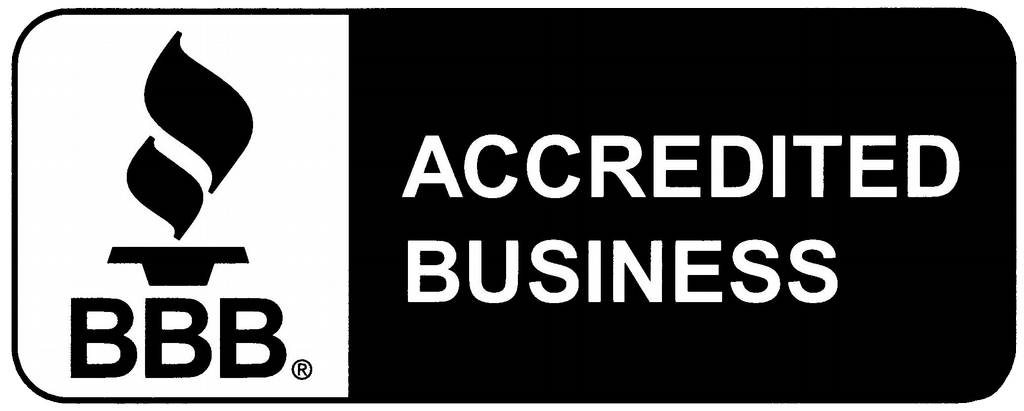 BBB®

ACCREDITED BUSINESS